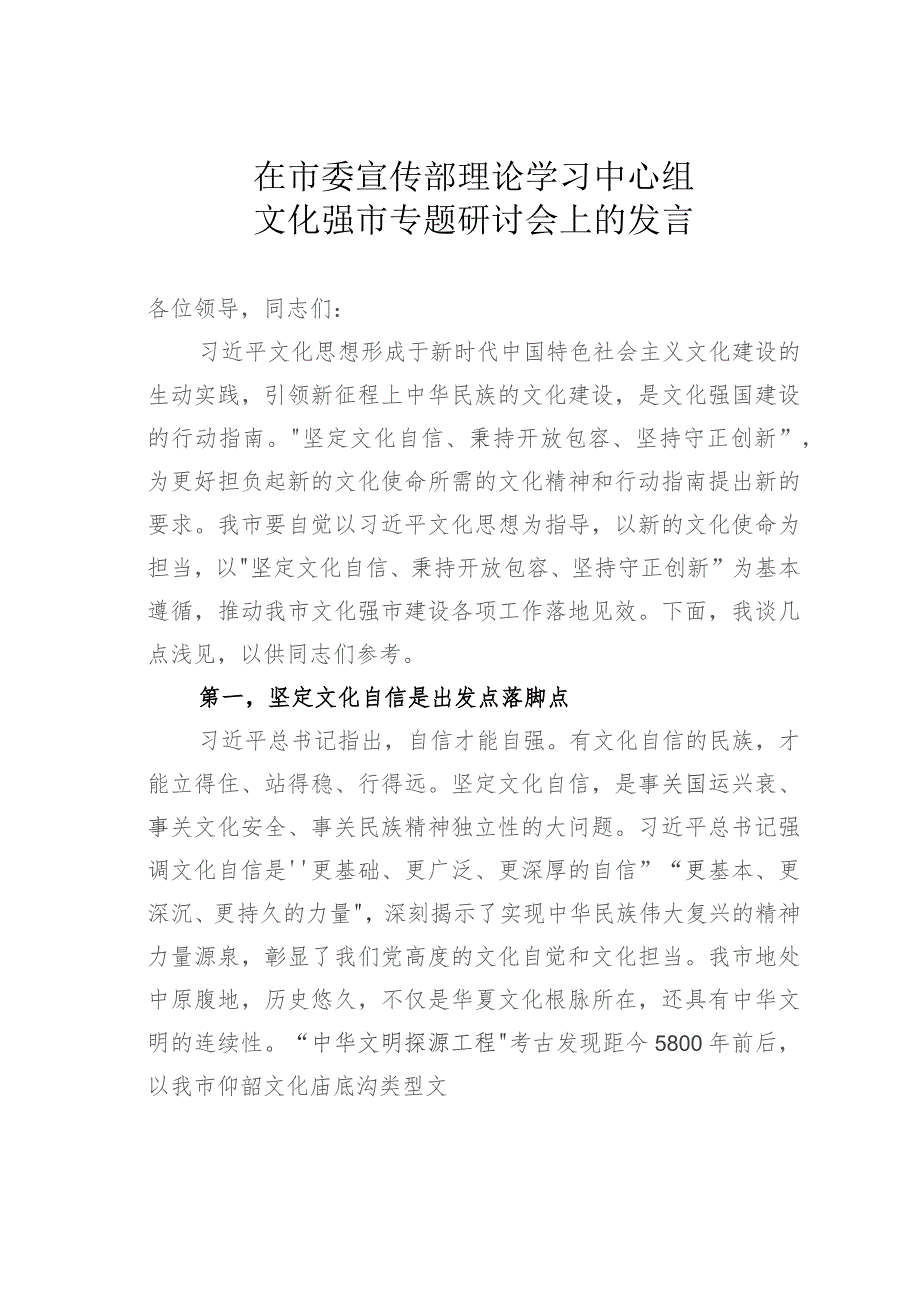 在市委宣传部理论学习中心组
文化强市专题研讨会上的发言

各位领导，同志们：

习近平文化思想形成于新时代中国特色社会主义文化建设的生动实践，引领新征程上中华民族的文化建设，是文化强国建设的行动指南。"坚定文化自信、秉持开放包容、坚持守正创新”，为更好担负起新的文化使命所需的文化精神和行动指南提出新的要求。我市要自觉以习近平文化思想为指导，以新的文化使命为担当，以"坚定文化自信、秉持开放包容、坚持守正创新”为基本遵循，推动我市文化强市建设各项工作落地见效。下面，我谈几点浅见，以供同志们参考。

第一，坚定文化自信是出发点落脚点

习近平总书记指出，自信才能自强。有文化自信的民族，才能立得住、站得稳、行得远。坚定文化自信，是事关国运兴衰、事关文化安全、事关民族精神独立性的大问题。习近平总书记强调文化自信是''更基础、更广泛、更深厚的自信”“更基本、更深沉、更持久的力量"，深刻揭示了实现中华民族伟大复兴的精神力量源泉，彰显了我们党高度的文化自觉和文化担当。我市地处中原腹地，历史悠久，不仅是华夏文化根脉所在，还具有中华文明的连续性。“中华文明探源工程"考古发现距今5800年前后，以我市仰韶文化庙底沟类型文